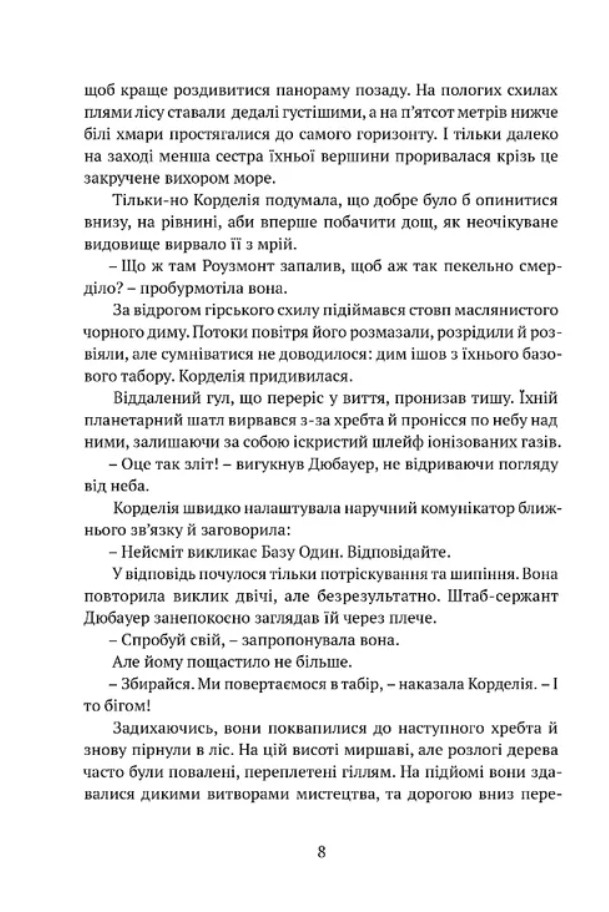 щоб краще роздивитися панораму позаду. На пологих схилах плями лісу ставали дедалі густішими, а на п'ятсот метрів нижче білі хмари простягалися до самого горизонту. І тільки далеко на заході менша сестра їхньої вершини проривалася крізь це закручене вихором море.

Тільки-но Корделія подумала, що добре було б опинитися внизу, на рівнині, аби вперше побачити дощ, як неочікуване видовище вирвало її з мрій.

– Що ж там Роузмонт запалив, щоб аж так пекельно смерділо? – пробурмотіла вона.

За відрогом гірського схилу підіймався стовп маслянистого чорного диму. Потоки повітря його розмазали, розрідили й розвіяли, але сумніватися не доводилося: дим ішов з їхнього базового табору. Корделія придивилася.

Віддалений гул, що переріс у виття, пронизав тишу. Їхній планетарний шатл вирвався з-за хребта й пронісся по небу над ними, залишаючи за собою іскристий шлейф іонізованих газів.

– Оце так зліт! – вигукнув Дюбауер, не відриваючи погляду від неба.

Корделія швидко налаштувала наручний комунікатор ближнього зв'язку й заговорила:

– Нейсміт викликає Базу Один. Відповідайте.

У відповідь почулося тільки потріскування та шипіння. Вона повторила виклик двічі, але безрезультатно. Штаб-сержант Дюбауер занепокоєно заглядав їй через плече.

– Спробуй свій, – запропонувала вона.

Але йому пощастило не більше.

– Збирайся. Ми повертаємося в табір, – наказала Корделія. – І то бігом!

Задихаючись, вони поквапилися до наступного хребта й знову пірнули в ліс. На цій висоті миршаві, але розлогі дерева часто були повалені, переплетені гіллям. На підйомі вони здавалися дикими витворами мистецтва, та дорогою вниз пере-

8